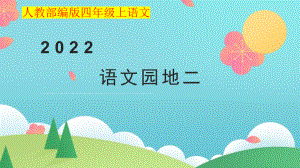 人教部编版四年级上语文

2022

语文园地二